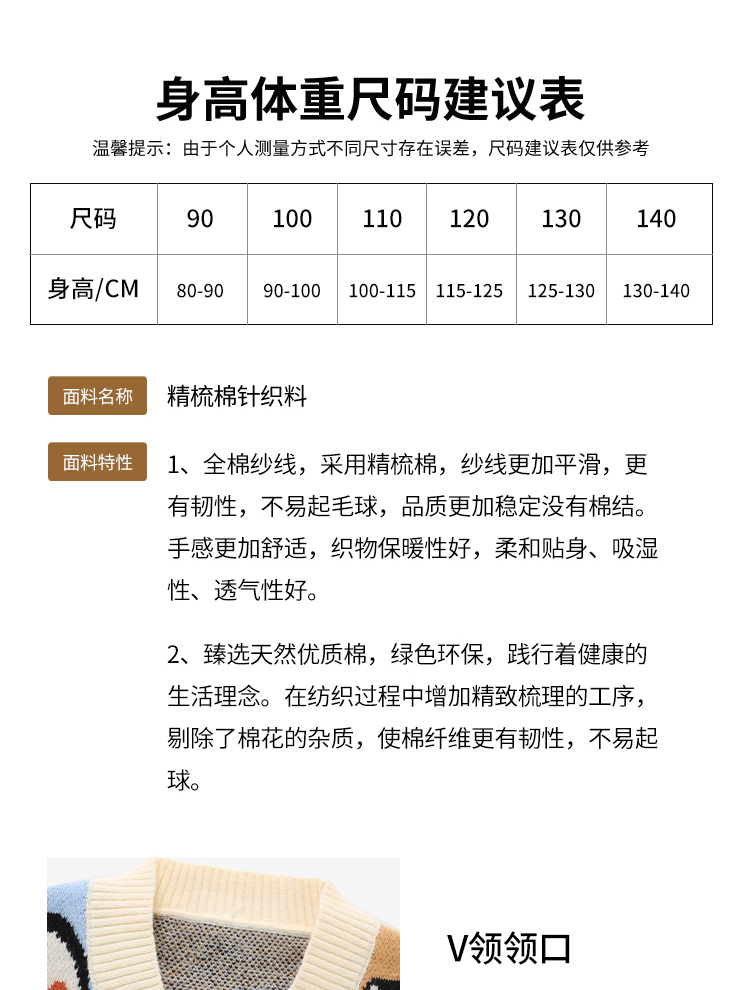 身高体重尺码建议表

温馨提示：由于个人测量方式不同尺寸存在误差，尺码建议表仅供参考

| 尺码 | 90 | 100 | 110 | 120 | 130 | 140 |
|---|---|---|---|---|---|---|
| 身高/CM | 80-90 | 90-100 | 100-115 | 115-125 | 125-130 | 130-140 |

面料名称 精梳棉针织料

面料特性 1、全棉纱线，采用精梳棉，纱线更加平滑，更有韧性，不易起毛球，品质更加稳定没有棉结。手感更加舒适，织物保暖性好，柔和贴身、吸湿性、透气性好。

2、臻选天然优质棉，绿色环保，践行着健康的生活理念。在纺织过程中增加精致梳理的工序，剔除了棉花的杂质，使棉纤维更有韧性，不易起球。

V领领口